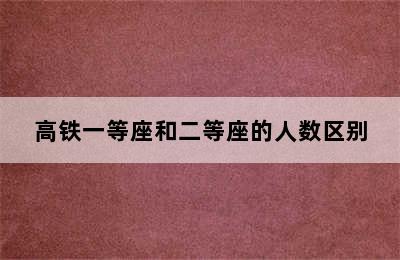 高铁一等座和二等座的人数区别